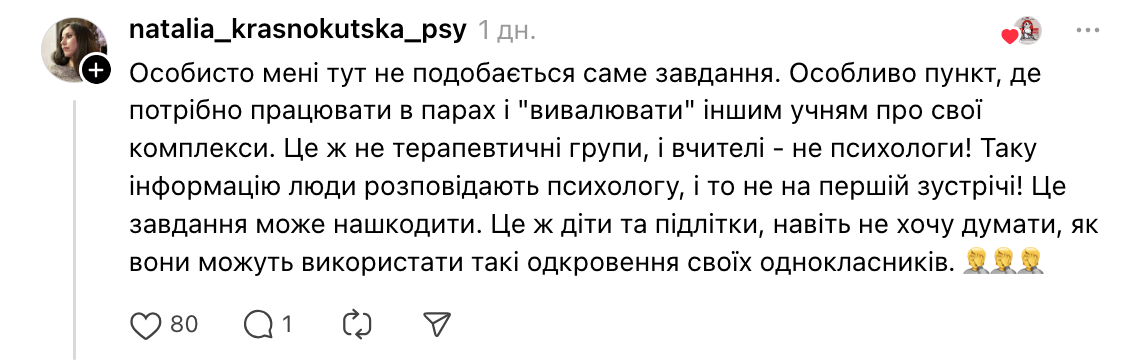 natalia_krasnokutska_psy 1 дн.

Особисто мені тут не подобається саме завдання. Особливо пункт, де потрібно працювати в парах і "вивалювати" іншим учням про свої комплекси. Це ж не терапевтичні групи, і вчителі - не психологи! Таку інформацію люди розповідають психологу, і то не на першій зустрічі! Це завдання може нашкодити. Це ж діти та підлітки, навіть не хочу думати, як вони можуть використати такі одкровення своїх однокласників. 🤦🤦🤦

80 1